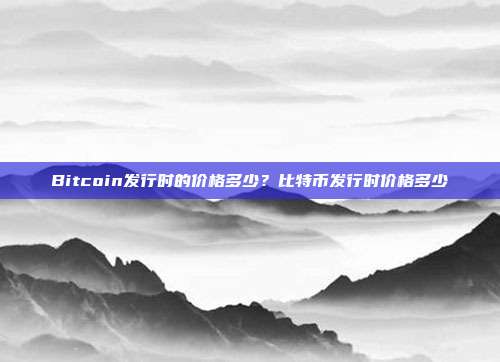 Bitcoin发行时的价格多少？比特币发行时价格多少